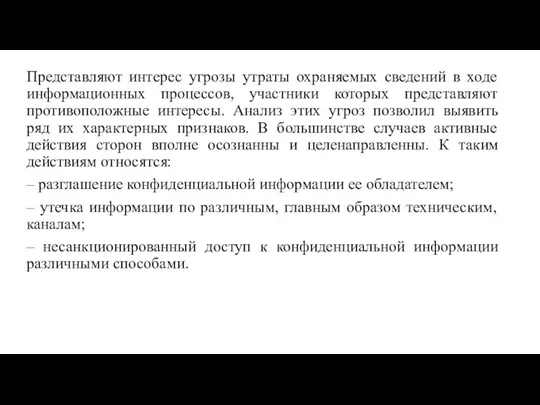 Представляют интерес угрозы утраты охраняемых сведений в ходе информационных процессов, участники которых представляют противоположные интересы. Анализ этих угроз позволил выявить ряд их характерных признаков. В большинстве случаев активные действия сторон вполне осознанны и целенаправленны. К таким действиям относятся:

– разглашение конфиденциальной информации ее обладателем;

– утечка информации по различным, главным образом техническим, каналам;

– несанкционированный доступ к конфиденциальной информации различными способами.